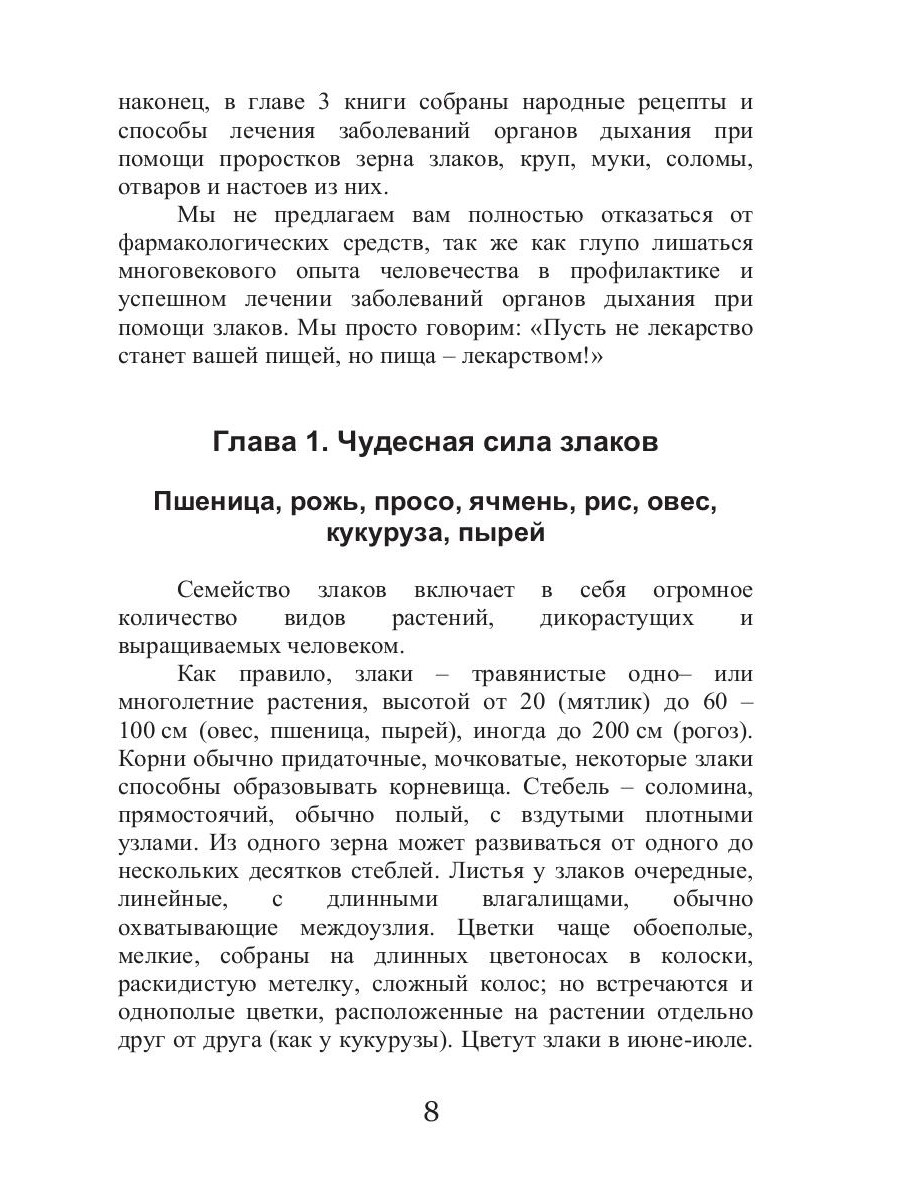 наконец, в главе 3 книги собраны народные рецепты и способы лечения заболеваний органов дыхания при помощи проростков зерна злаков, круп, муки, соломы, отваров и настоев из них.

Мы не предлагаем вам полностью отказаться от фармакологических средств, так же как глупо лишаться многовекового опыта человечества в профилактике и успешном лечении заболеваний органов дыхания при помощи злаков. Мы просто говорим: «Пусть не лекарство станет вашей пищей, но пища – лекарством!»

Глава 1. Чудесная сила злаков

Пшеница, рожь, просо, ячмень, рис, овес, кукуруза, пырей

Семейство злаков включает в себя огромное количество видов растений, дикорастущих и выращиваемых человеком.

Как правило, злаки – травянистые одно– или многолетние растения, высотой от 20 (мятлик) до 60 – 100 см (овес, пшеница, пырей), иногда до 200 см (рогоз). Корни обычно придаточные, мочковатые, некоторые злаки способны образовывать корневища. Стебель – соломина, прямостоячий, обычно полый, с вздутыми плотными узлами. Из одного зерна может развиваться от одного до нескольких десятков стеблей. Листья у злаков очередные, линейные, с длинными влагалищами, обычно охватывающие междоузлия. Цветки чаще обоеполые, мелкие, собраны на длинных цветоносах в колоски, раскидистую метелку, сложный колос; но встречаются и однополые цветки, расположенные на растении отдельно друг от друга (как у кукурузы). Цветут злаки в июне-июле.

8